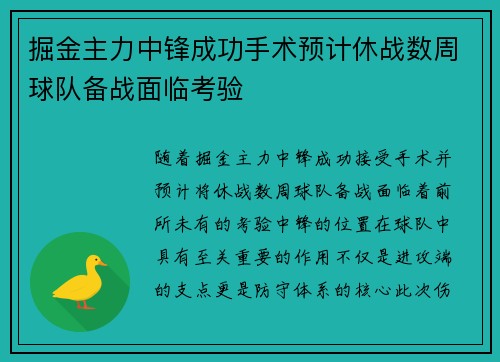 掘金主力中锋成功手术预计休战数周球队备战面临考验

随着掘金主力中锋成功接受手术并预计将休战数周球队备战面临着前所未有的考验中锋的位置在球队中具有至关重要的作用不仅是进攻端的支点更是防守体系的核心此次伤